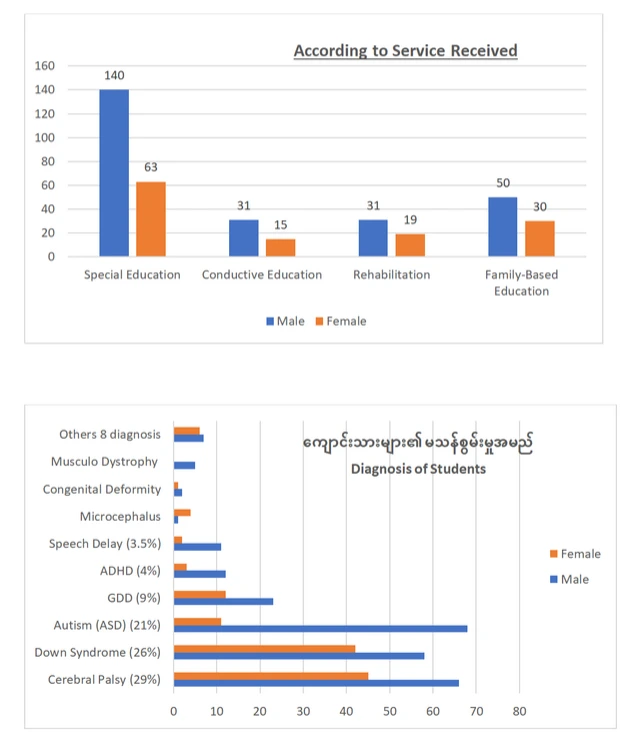 According to Service Received

160
140
120
100
80
60
40
20
0

140
63
31
15
31
19
50
30

Special Education
Conductive Education
Rehabilitation
Family-Based Education

Male
Female

ကျောင်းသားများ၏ မသန်စွမ်းမှုအမည်
Diagnosis of Students

Others 8 diagnosis
Musculo Dystrophy
Congenital Deformity
Microcephalus
Speech Delay (3.5%)
ADHD (4%)
GDD (9%)
Autism (ASD) (21%)
Down Syndrome (26%)
Cerebral Palsy (29%)

0
10
20
30
40
50
60
70
80

Female
Male